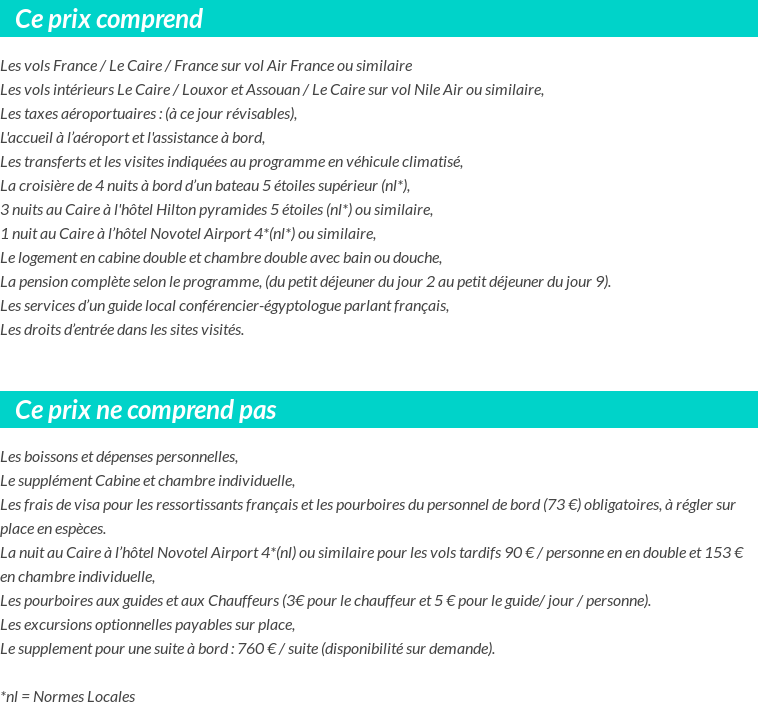 Ce prix comprend

Les vols France / Le Caire / France sur vol Air France ou similaire
Les vols intérieurs Le Caire / Louxor et Assouan / Le Caire sur vol Nile Air ou similaire,
Les taxes aéroportuaires : (à ce jour révisables),
L'accueil à l'aéroport et l'assistance à bord,
Les transferts et les visites indiquées au programme en véhicule climatisé,
La croisière de 4 nuits à bord d'un bateau 5 étoiles supérieur (nl*),
3 nuits au Caire à l'hôtel Hilton pyramides 5 étoiles (nl*) ou similaire,
1 nuit au Caire à l'hôtel Novotel Airport 4*(nl*) ou similaire,
Le logement en cabine double et chambre double avec bain ou douche,
La pension complète selon le programme, (du petit déjeuner du jour 2 au petit déjeuner du jour 9).
Les services d'un guide local conférencier-égyptologue parlant français,
Les droits d'entrée dans les sites visités.

Ce prix ne comprend pas

Les boissons et dépenses personnelles,
Le supplément Cabine et chambre individuelle,
Les frais de visa pour les ressortissants français et les pourboires du personnel de bord (73 €) obligatoires, à régler sur place en espèces.
La nuit au Caire à l'hôtel Novotel Airport 4*(nl) ou similaire pour les vols tardifs 90 € / personne en en double et 153 € en chambre individuelle,
Les pourboires aux guides et aux Chauffeurs (3€ pour le chauffeur et 5 € pour le guide/ jour / personne).
Les excursions optionnelles payables sur place,
Le supplement pour une suite à bord : 760 € / suite (disponibilité sur demande).

*nl = Normes Locales